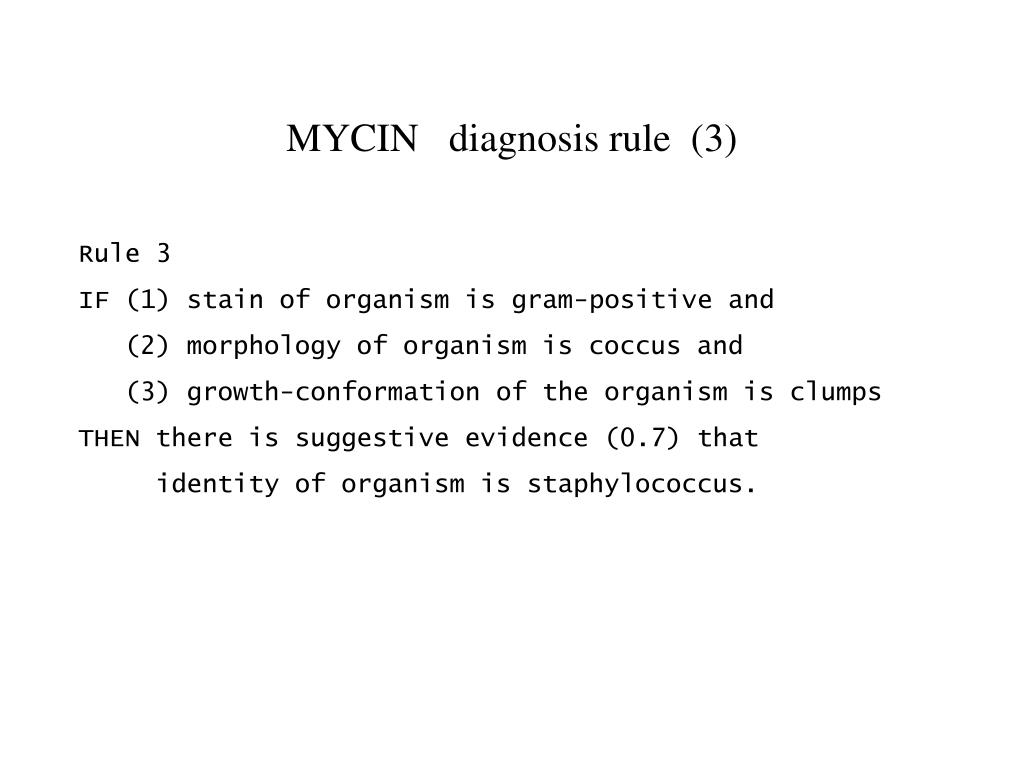 MYCIN diagnosis rule (3)

Rule 3
IF (1) stain of organism is gram-positive and
(2) morphology of organism is coccus and
(3) growth-conformation of the organism is clumps
THEN there is suggestive evidence (0.7) that
identity of organism is staphylococcus.